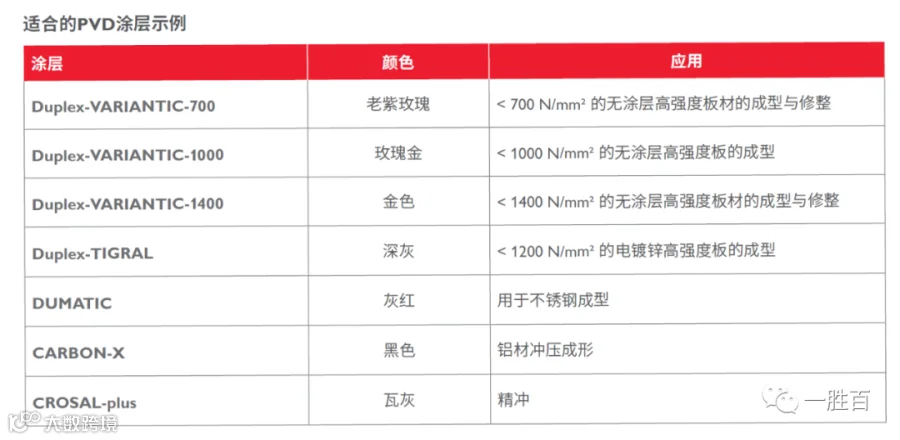 适合的PVD涂层示例

| 涂层 | 颜色 | 应用 |
|---|---|---|
| Duplex-VARIANTIC-700 | 老紫玫瑰 | < 700 N/mm² 的无涂层高强度板材的成型与修整 |
| Duplex-VARIANTIC-1000 | 玫瑰金 | < 1000 N/mm² 的无涂层高强度板的成型 |
| Duplex-VARIANTIC-1400 | 金色 | < 1400 N/mm² 的无涂层高强度板材的成型与修整 |
| Duplex-TIGRAL | 深灰 | < 1200 N/mm² 的电镀锌高强度板的成型 |
| DUMATIC | 灰红 | 用于不锈钢成型 |
| CARBON-X | 黑色 | 铝材冲压成形 |
| CROSAL-plus | 瓦灰 | 精冲 |

一胜百

大数跨境